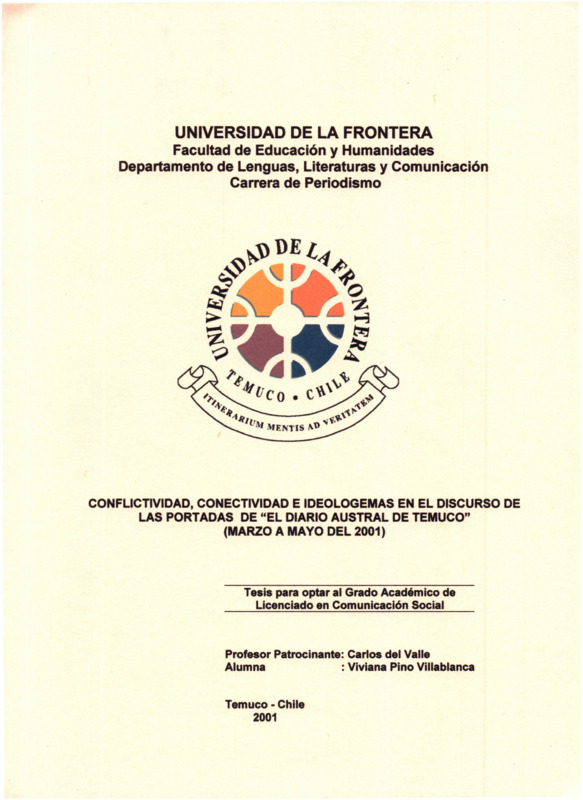 UNIVERSIDAD DE LA FRONTERA
Facultad de Educación y Humanidades
Departamento de Lenguas, Literaturas y Comunicación
Carrera de Periodismo

UNIVERSIDAD DE LA FRONTERA
TEMUCO • CHILE
ITINERARIUM MENTIS AD VERITATEM

CONFLICTIVIDAD, CONECTIVIDAD E IDEOLOGEMAS EN EL DISCURSO DE LAS PORTADAS DE "EL DIARIO AUSTRAL DE TEMUCO" (MARZO A MAYO DEL 2001)

Tesis para optar al Grado Académico de Licenciado en Comunicación Social

Profesor Patrocinante: Carlos del Valle
Alumna : Viviana Pino Villablanca

Temuco - Chile
2001